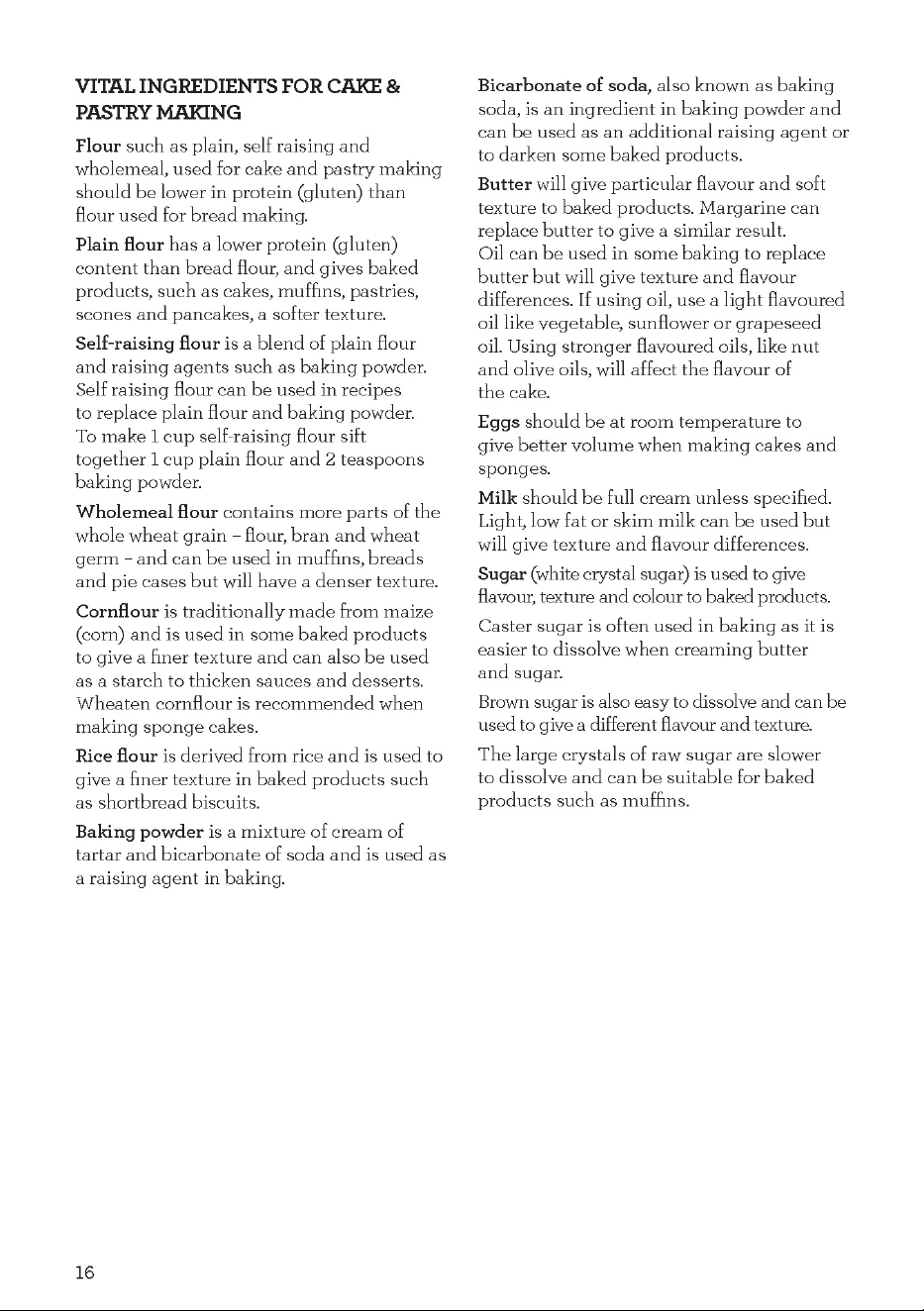 VITAL INGREDIENTS FOR CAKE & PASTRY MAKING

Flour such as plain, self raising and wholemeal, used for cake and pastry making should be lower in protein (gluten) than flour used for bread making.

Plain flour has a lower protein (gluten) content than bread flour, and gives baked products, such as cakes, muffins, pastries, scones and pancakes, a softer texture.

Self-raising flour is a blend of plain flour and raising agents such as baking powder. Self raising flour can be used in recipes to replace plain flour and baking powder. To make 1 cup self-raising flour sift together 1 cup plain flour and 2 teaspoons baking powder.

Wholemeal flour contains more parts of the whole wheat grain – flour, bran and wheat germ – and can be used in muffins, breads and pie cases but will have a denser texture.

Cornflour is traditionally made from maize (corn) and is used in some baked products to give a finer texture and can also be used as a starch to thicken sauces and desserts. Wheaten cornflour is recommended when making sponge cakes.

Rice flour is derived from rice and is used to give a finer texture in baked products such as shortbread biscuits.

Baking powder is a mixture of cream of tartar and bicarbonate of soda and is used as a raising agent in baking.

Bicarbonate of soda, also known as baking soda, is an ingredient in baking powder and can be used as an additional raising agent or to darken some baked products.

Butter will give particular flavour and soft texture to baked products. Margarine can replace butter to give a similar result.
Oil can be used in some baking to replace butter but will give texture and flavour differences. If using oil, use a light flavoured oil like vegetable, sunflower or grapeseed oil. Using stronger flavoured oils, like nut and olive oils, will affect the flavour of the cake.

Eggs should be at room temperature to give better volume when making cakes and sponges.

Milk should be full cream unless specified. Light, low fat or skim milk can be used but will give texture and flavour differences.

Sugar (white crystal sugar) is used to give flavour, texture and colour to baked products.

Caster sugar is often used in baking as it is easier to dissolve when creaming butter and sugar.

Brown sugar is also easy to dissolve and can be used to give a different flavour and texture.

The large crystals of raw sugar are slower to dissolve and can be suitable for baked products such as muffins.

16